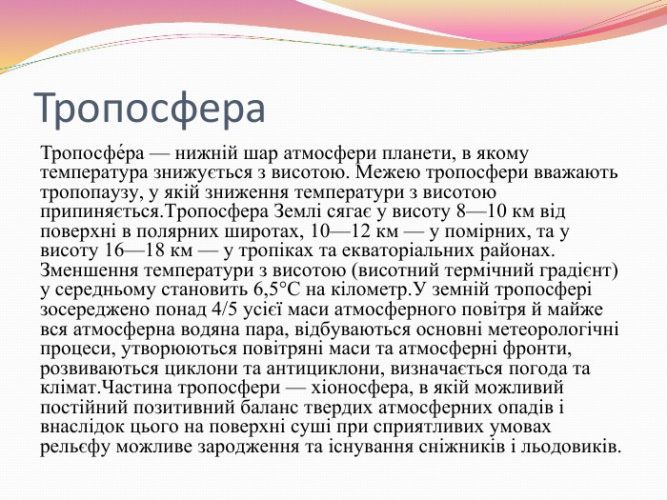 Тропосфера

Тропосфе́ра — нижній шар атмосфери планети, в якому температура знижується з висотою. Межею тропосфери вважають тропопаузу, у якій зниження температури з висотою припиняється.Тропосфера Землі сягає у висоту 8—10 км від поверхні в полярних широтах, 10—12 км — у помірних, та у висоту 16—18 км — у тропіках та екваторіальних районах. Зменшення температури з висотою (висотний термічний градієнт) у середньому становить 6,5°C на кілометр.У земній тропосфері зосереджено понад 4/5 усієї маси атмосферного повітря й майже вся атмосферна водяна пара, відбуваються основні метеорологічні процеси, утворюються повітряні маси та атмосферні фронти, розвиваються циклони та антициклони, визначається погода та клімат.Частина тропосфери — хіоносфера, в якій можливий постійний позитивний баланс твердих атмосферних опадів і внаслідок цього на поверхні суші при сприятливих умовах рельєфу можливе зародження та існування сніжників і льодовиків.